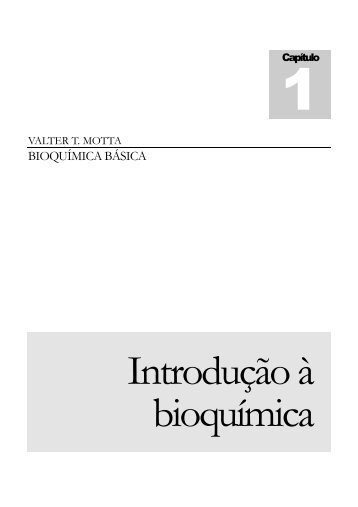 Capítulo
1

VALTER T. MOTTA
BIOQUÍMICA BÁSICA

Introdução à bioquímica